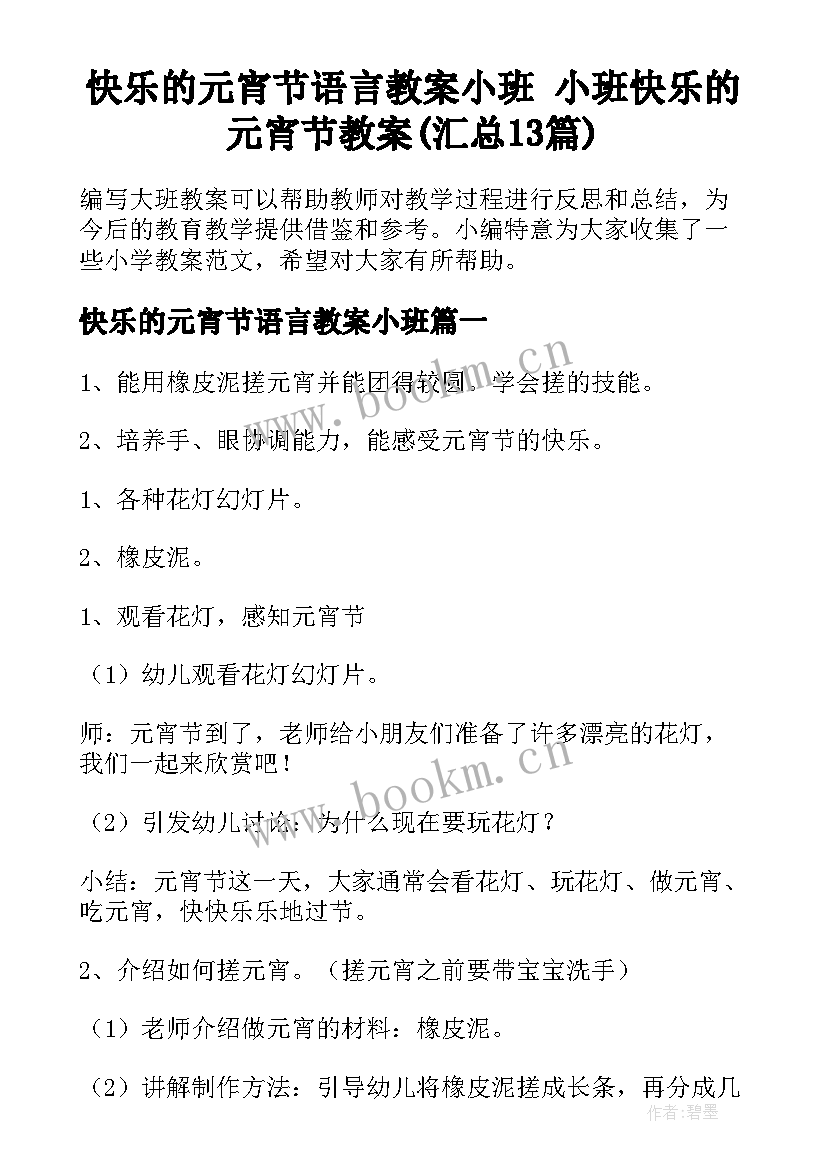 快乐的元宵节语言教案小班 小班快乐的元宵节教案(汇总13篇)

编写大班教案可以帮助教师对教学过程进行反思和总结，为今后的教育教学提供借鉴和参考。小编特意为大家收集了一些小学教案范文，希望对大家有所帮助。

快乐的元宵节语言教案小班篇一

1、能用橡皮泥搓元宵并能团得较圆，学会搓的技能。

2、培养手、眼协调能力，能感受元宵节的快乐。

1、各种花灯幻灯片。

2、橡皮泥。

1、观看花灯，感知元宵节

（1）幼儿观看花灯幻灯片。

师：元宵节到了，老师给小朋友们准备了许多漂亮的花灯，我们一起来欣赏吧！

（2）引发幼儿讨论：为什么现在要玩花灯？

小结：元宵节这一天，大家通常会看花灯、玩花灯、做元宵、吃元宵，快快乐乐地过节。

2、介绍如何搓元宵。（搓元宵之前要带宝宝洗手）

（1）老师介绍做元宵的材料：橡皮泥。

（2）讲解制作方法：引导幼儿将橡皮泥搓成长条，再分成几

www.bookm.cn

www.bookm.cn

作者:碧墨